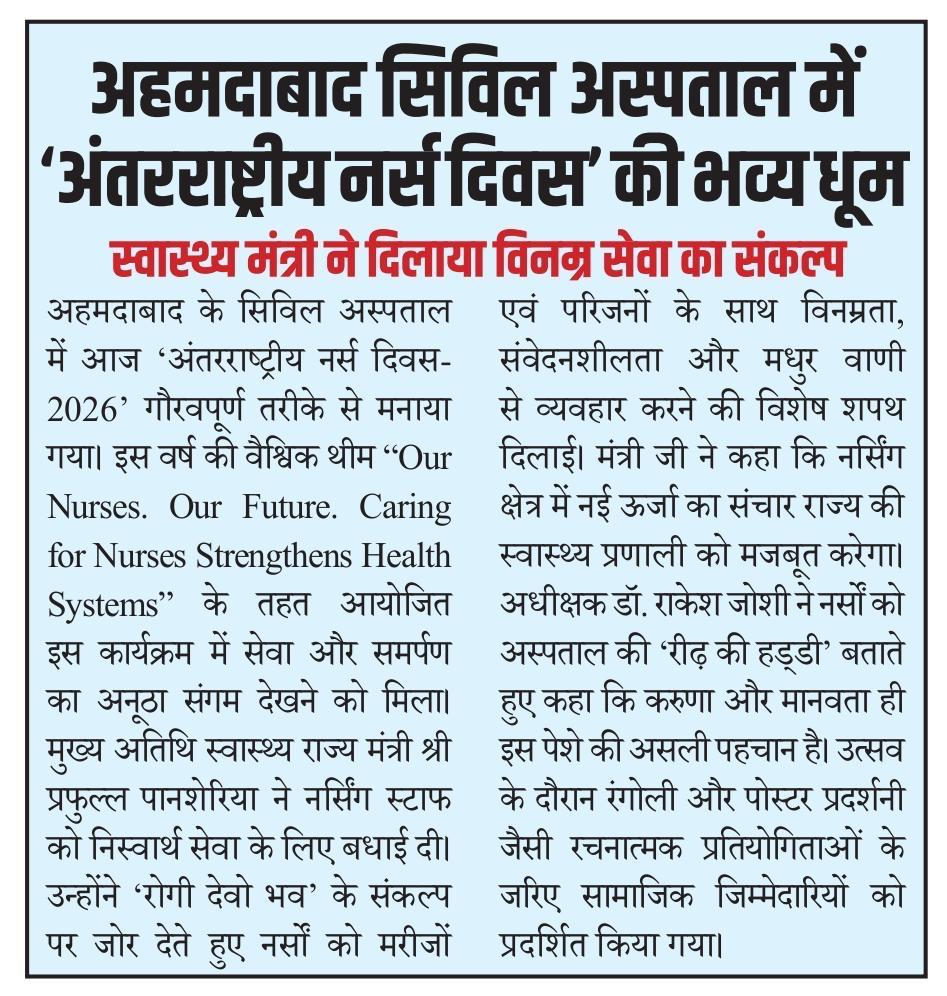 अहमदाबाद सिविल अस्पताल में 'अंतरराष्ट्रीय नर्स दिवस' की भव्य धूम

स्वास्थ्य मंत्री ने दिलाया विनम्र सेवा का संकल्प

अहमदाबाद के सिविल अस्पताल में आज 'अंतरराष्ट्रीय नर्स दिवस-2026' गौरवपूर्ण तरीके से मनाया गया। इस वर्ष की वैश्विक थीम "Our Nurses. Our Future. Caring for Nurses Strengthens Health Systems" के तहत आयोजित इस कार्यक्रम में सेवा और समर्पण का अनूठा संगम देखने को मिला। मुख्य अतिथि स्वास्थ्य राज्य मंत्री श्री प्रफुल्ल पानशेरिया ने नर्सिंग स्टाफ को निस्वार्थ सेवा के लिए बधाई दी। उन्होंने 'रोगी देवो भव' के संकल्प पर जोर देते हुए नर्सों को मरीजों एवं परिजनों के साथ विनम्रता, संवेदनशीलता और मधुर वाणी से व्यवहार करने की विशेष शपथ दिलाई। मंत्री जी ने कहा कि नर्सिंग क्षेत्र में नई ऊर्जा का संचार राज्य की स्वास्थ्य प्रणाली को मजबूत करेगा। अधीक्षक डॉ. राकेश जोशी ने नर्सों को अस्पताल की 'रीढ़ की हड्डी' बताते हुए कहा कि करुणा और मानवता ही इस पेशे की असली पहचान है। उत्सव के दौरान रंगोली और पोस्टर प्रदर्शनी जैसी रचनात्मक प्रतियोगिताओं के जरिए सामाजिक जिम्मेदारियों को प्रदर्शित किया गया।